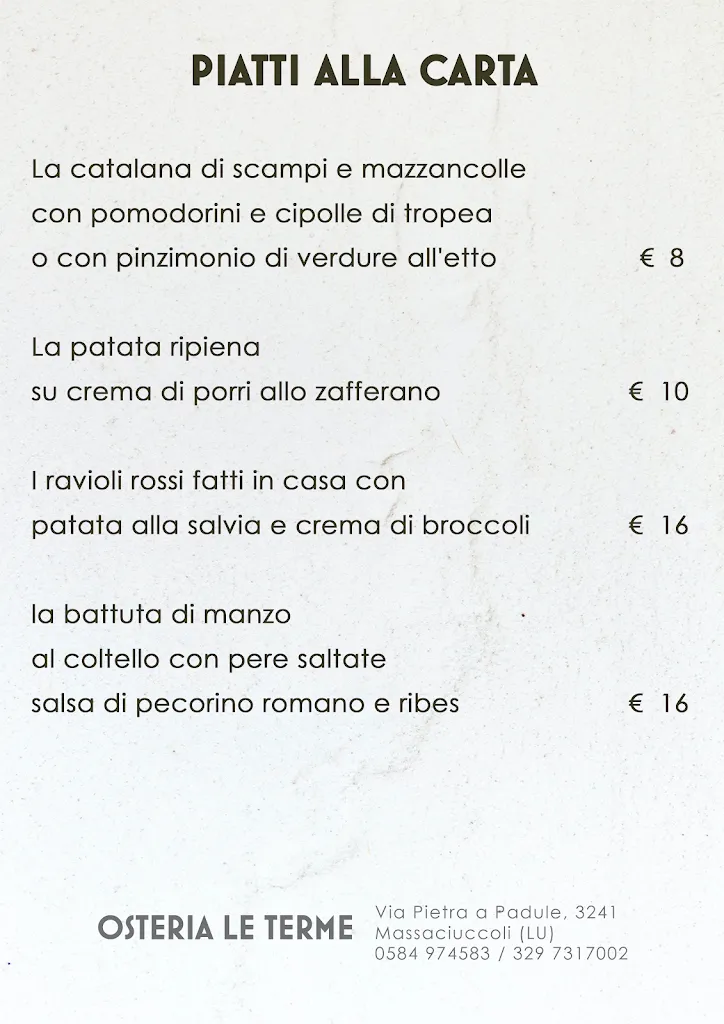 PIATTI ALLA CARTA

La catalana di scampi e mazzancolle con pomodorini e cipolle di tropea o con pinzimonio di verdure all'etto € 8

La patata ripiena su crema di porri allo zafferano € 10

I ravioli rossi fatti in casa con patata alla salvia e crema di broccoli € 16

la battuta di manzo al coltello con pere saltate salsa di pecorino romano e ribes € 16

OSTERIA LE TERME

Via Pietra a Padule, 3241
Massaciuccoli (LU)
0584 974583 / 329 7317002